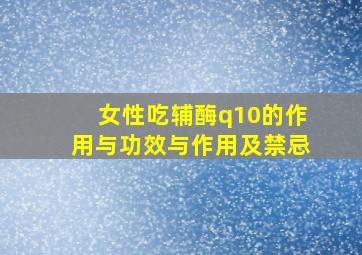 女性吃辅酶q10的作用与功效与作用及禁忌